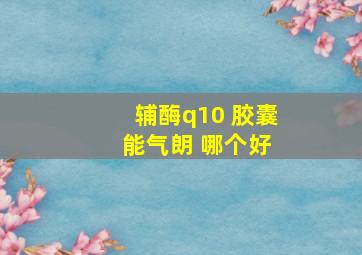 辅酶q10 胶囊
能气朗 哪个好